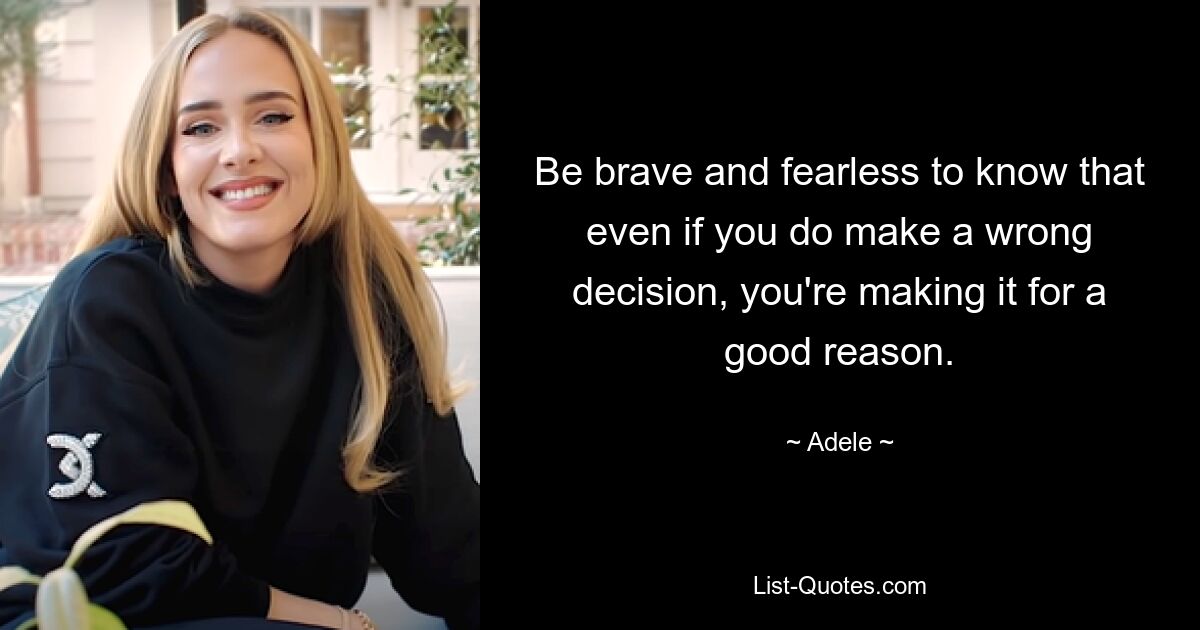 Be brave and fearless to know that even if you do make a wrong decision, you're making it for a good reason.

~ Adele ~

List-Quotes.com